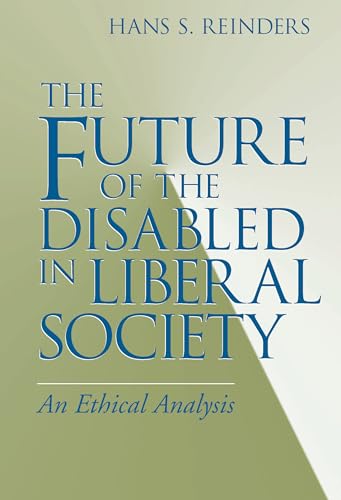 HANS S. REINDERS

THE FUTURE OF THE DISABLED IN LIBERAL SOCIETY

An Ethical Analysis